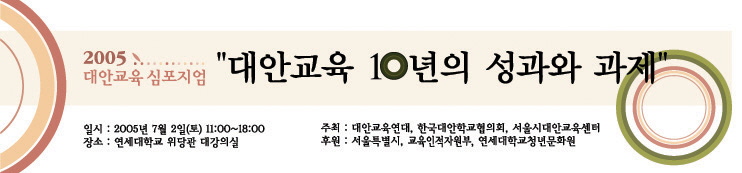 2005
대안교육 심포지엄

"대안교육 10년의 성과와 과제"

일시 : 2005년 7월 2일(토) 11:00~18:00
장소 : 연세대학교 위당관 대강의실

주최 : 대안교육연대, 한국대안학교협의회, 서울시대안교육센터
후원 : 서울특별시, 교육인적자원부, 연세대학교청년문화원